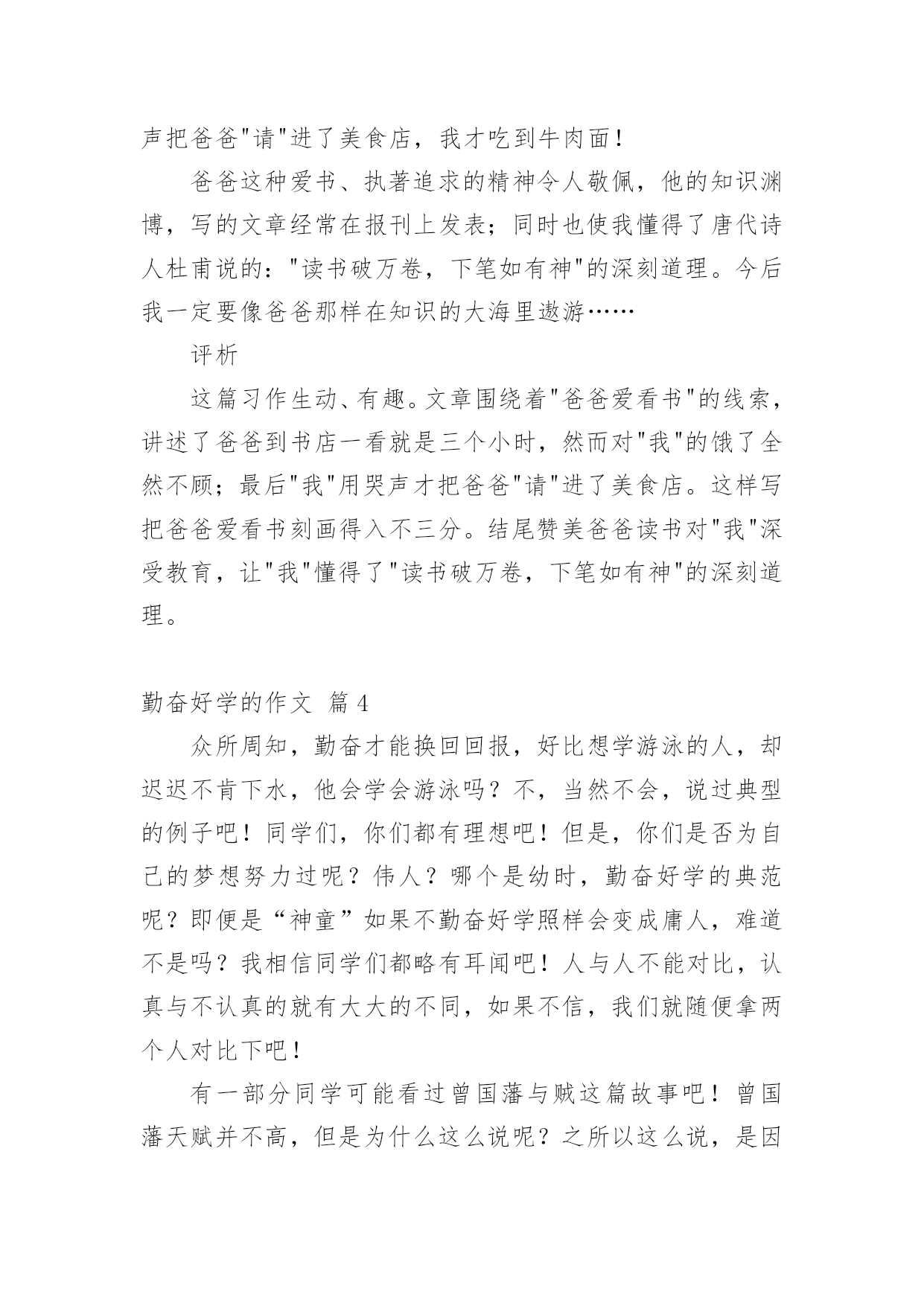 声把爸爸"请"进了美食店，我才吃到牛肉面！

爸爸这种爱书、执著追求的精神令人敬佩，他的知识渊博，写的文章经常在报刊上发表；同时也使我懂得了唐代诗人杜甫说的："读书破万卷，下笔如有神"的深刻道理。今后我一定要像爸爸那样在知识的大海里遨游……

评析

这篇习作生动、有趣。文章围绕着"爸爸爱看书"的线索，讲述了爸爸到书店一看就是三个小时，然而对"我"的饿了全然不顾；最后"我"用哭声才把爸爸"请"进了美食店。这样写把爸爸爱看书刻画得入不三分。结尾赞美爸爸读书对"我"深受教育，让"我"懂得了"读书破万卷，下笔如有神"的深刻道理。

勤奋好学的作文 篇4

众所周知，勤奋才能换回回报，好比想学游泳的人，却迟迟不肯下水，他会学会游泳吗？不，当然不会，说过典型的例子吧！同学们，你们都有理想吧！但是，你们是否为自己的梦想努力过呢？伟人？哪个是幼时，勤奋好学的典范呢？即便是“神童”如果不勤奋好学照样会变成庸人，难道不是吗？我相信同学们都略有耳闻吧！人与人不能对比，认真与不认真的就有大大的不同，如果不信，我们就随便拿两个人对比下吧！

有一部分同学可能看过曾国藩与贼这篇故事吧！曾国藩天赋并不高，但是为什么这么说呢？之所以这么说，是因